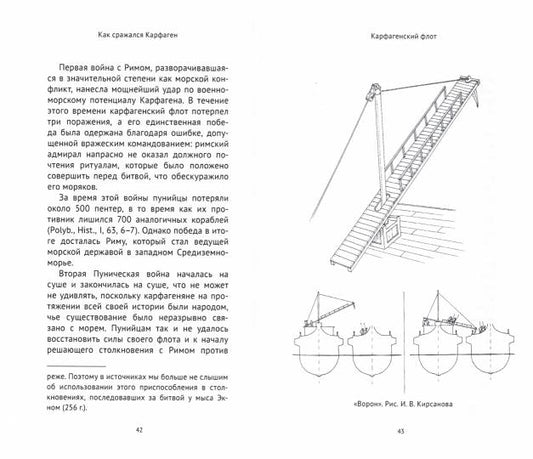 Как сражался Карфаген

Первая война с Римом, разворачивавшаяся в значительной степени как морской конфликт, нанесла мощнейший удар по военно-морскому потенциалу Карфагена. В течение этого времени карфагенский флот потерпел три поражения, а его единственная победа была одержана благодаря ошибке, допущенной вражеским командованием: римский адмирал напрасно не оказал должного почтения ритуалам, которые было положено совершить перед битвой, что обескуражило его моряков.

За время этой войны пунийцы потеряли около 500 пентер, в то время как их противник лишился 700 аналогичных кораблей (Polyb., Hist., I, 63, 6–7). Однако победа в итоге досталась Риму, который стал ведущей морской державой в западном Средиземноморье.

Вторая Пуническая война началась на суше и закончилась на суше, что не может не удивлять, поскольку карфагеняне на протяжении всей своей истории были народом, чье существование было неразрывно связано с морем. Пунийцам так и не удалось восстановить силы своего флота и к началу решающего столкновения с Римом против

реже. Поэтому в источниках мы больше не слышим об использовании этого приспособления в столкновениях, последовавших за битвой у мыса Экном (256 г.).

42

Карфагенский флот

«Ворон». Рис. И. В. Кирсанова

43